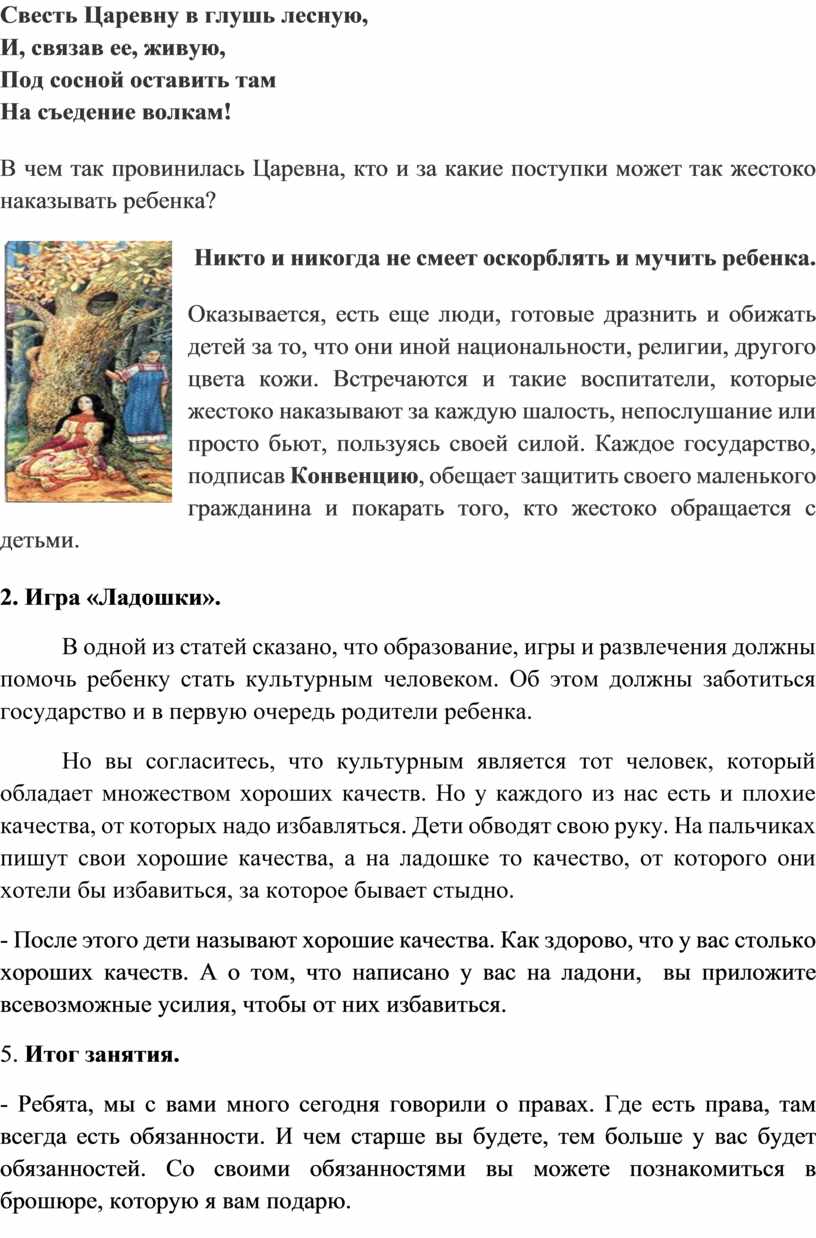 Свесть Царевну в глушь лесную,
И, связав ее, живую,
Под сосной оставить там
На съедение волкам!

В чем так провинилась Царевна, кто и за какие поступки может так жестоко наказывать ребенка?

Никто и никогда не смеет оскорблять и мучить ребенка.

Оказывается, есть еще люди, готовые дразнить и обижать детей за то, что они иной национальности, религии, другого цвета кожи. Встречаются и такие воспитатели, которые жестоко наказывают за каждую шалость, непослушание или просто бьют, пользуясь своей силой. Каждое государство, подписав Конвенцию, обещает защитить своего маленького гражданина и покарать того, кто жестоко обращается с детьми.

2. Игра «Ладошки».

В одной из статей сказано, что образование, игры и развлечения должны помочь ребенку стать культурным человеком. Об этом должны заботиться государство и в первую очередь родители ребенка.

Но вы согласитесь, что культурным является тот человек, который обладает множеством хороших качеств. Но у каждого из нас есть и плохие качества, от которых надо избавляться. Дети обводят свою руку. На пальчиках пишут свои хорошие качества, а на ладошке то качество, от которого они хотели бы избавиться, за которое бывает стыдно.

- После этого дети называют хорошие качества. Как здорово, что у вас столько хороших качеств. А о том, что написано у вас на ладони, вы приложите всевозможные усилия, чтобы от них избавиться.

5. Итог занятия.

- Ребята, мы с вами много сегодня говорили о правах. Где есть права, там всегда есть обязанности. И чем старше вы будете, тем больше у вас будет обязанностей. Со своими обязанностями вы можете познакомиться в брошюре, которую я вам подарю.